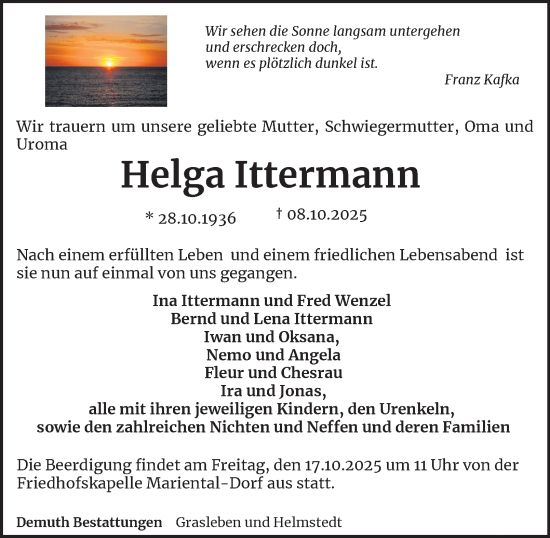 Wir sehen die Sonne langsam untergehen
und erschrecken doch,
wenn es plötzlich dunkel ist.

Franz Kafka

Wir trauern um unsere geliebte Mutter, Schwiegermutter, Oma und Uroma

Helga Ittermann

* 28.10.1936 † 08.10.2025

Nach einem erfüllten Leben und einem friedlichen Lebensabend ist sie nun auf einmal von uns gegangen.

Ina Ittermann und Fred Wenzel
Bernd und Lena Ittermann
Iwan und Oksana,
Nemo und Angela
Fleur und Chesrau
Ira und Jonas,
alle mit ihren jeweiligen Kindern, den Urenkeln,
sowie den zahlreichen Nichten und Neffen und deren Familien

Die Beerdigung findet am Freitag, den 17.10.2025 um 11 Uhr von der Friedhofskapelle Mariental-Dorf aus statt.

Demuth Bestattungen Grasleben und Helmstedt